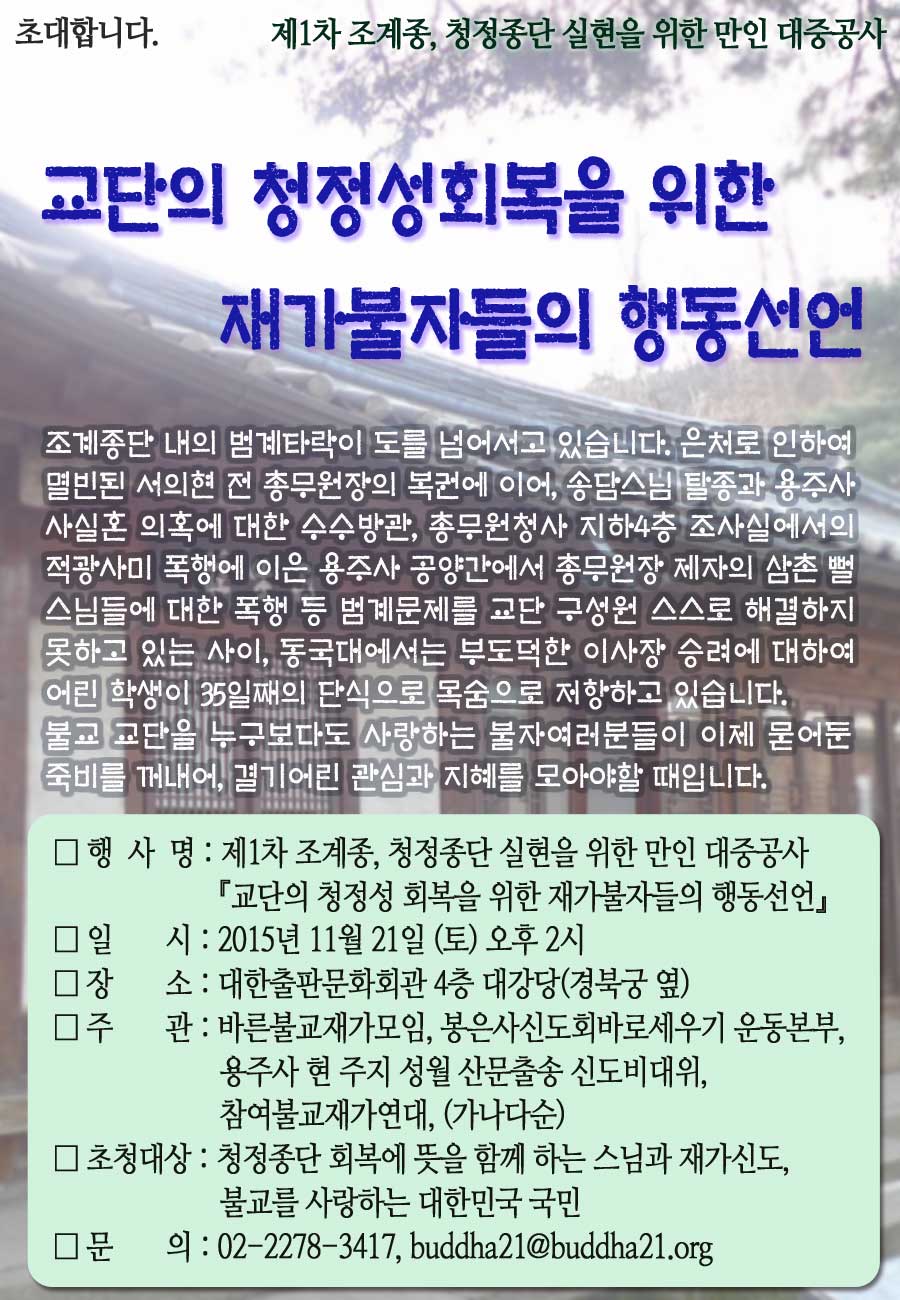 초대합니다.

제1차 조계종, 청정종단 실현을 위한 만인 대중공사

교단의 청정성회복을 위한

재가불자들의 행동선언

조계종단 내의 범계타락이 도를 넘어서고 있습니다. 은처로 인하여 멸빈된 서의현 전 총무원장의 복권에 이어, 송담스님 탈종과 용주사 사실혼 의혹에 대한 수수방관, 총무원청사 지하4층 조사실에서의 적광사미 폭행에 이은 용주사 공양간에서 총무원장 제자의 삼촌 뻘 스님들에 대한 폭행 등 범계문제를 교단 구성원 스스로 해결하지 못하고 있는 사이, 동국대에서는 부도덕한 이사장 승려에 대하여 어린 학생이 35일째의 단식으로 목숨으로 저항하고 있습니다. 불교 교단을 누구보다도 사랑하는 불자여러분들이 이제 묻어둔 죽비를 꺼내어, 결기어린 관심과 지혜를 모아야할 때입니다.

☐ 행 사 명 : 제1차 조계종, 청정종단 실현을 위한 만인 대중공사
『교단의 청정성 회복을 위한 재가불자들의 행동선언』
☐ 일 시 : 2015년 11월 21일 (토) 오후 2시
☐ 장 소 : 대한출판문화회관 4층 대강당(경북궁 옆)
☐ 주 관 : 바른불교재가모임, 봉은사신도회바로세우기 운동본부, 용주사 현 주지 성월 산문출송 신도비대위, 참여불교재가연대, (가나다순)
☐ 초청대상 : 청정종단 회복에 뜻을 함께 하는 스님과 재가신도, 불교를 사랑하는 대한민국 국민
☐ 문 의 : 02-2278-3417, buddha21@buddha21.org